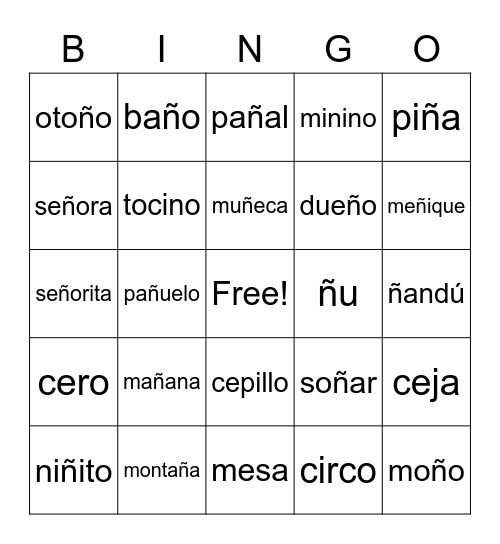 | B | I | N | G | O |
|---|---|---|---|---|
| otoño | baño | pañal | minino | piña |
| señora | tocino | muñeca | dueño | meñique |
| señorita | pañuelo | Free! | ñu | ñandú |
| cero | mañana | cepillo | soñar | ceja |
| niñito | montaña | mesa | circo | moño |